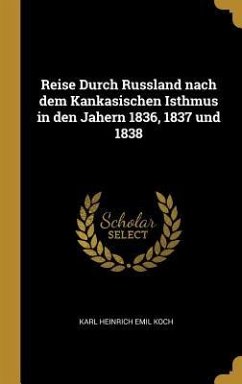 Reise Durch Russland nach dem Kankasischen Isthmus in den Jahern 1836, 1837 und 1838

Scholar SELECT

KARL HEINRICH EMIL KOCH